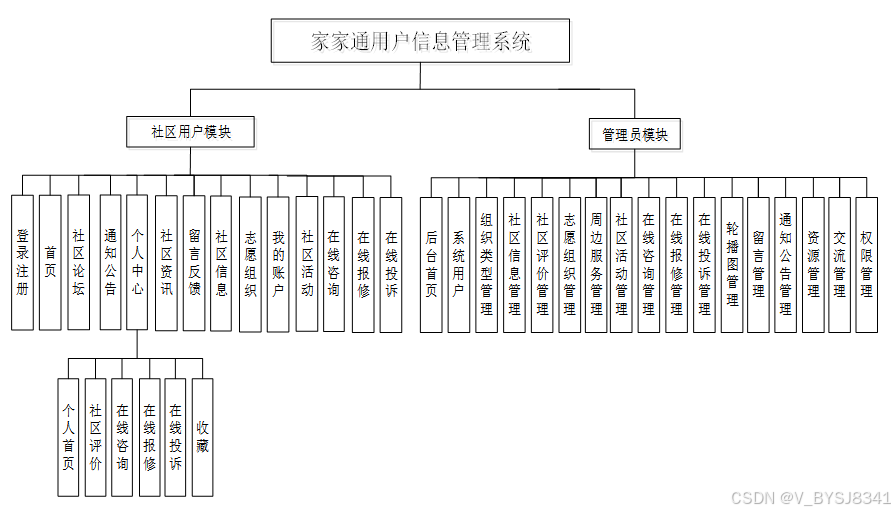 家家通用户信息管理系统

社区用户模块

登录注册
首页
社区论坛
通知公告
个人中心
社区资讯
留言反馈
社区信息
志愿组织
我的账户
社区活动
在线咨询
在线报修
在线投诉

个人首页
社区评价
在线咨询
在线报修
在线投诉
收藏

管理员模块

后台首页
系统用户
组织类型管理
社区信息管理
社区评价管理
志愿组织管理
周边服务管理
社区活动管理
在线咨询管理
在线报修管理
在线投诉管理
轮播图管理
留言管理
通知公告管理
资源管理
交流管理
权限管理

CSDN @V_BYSJ8341